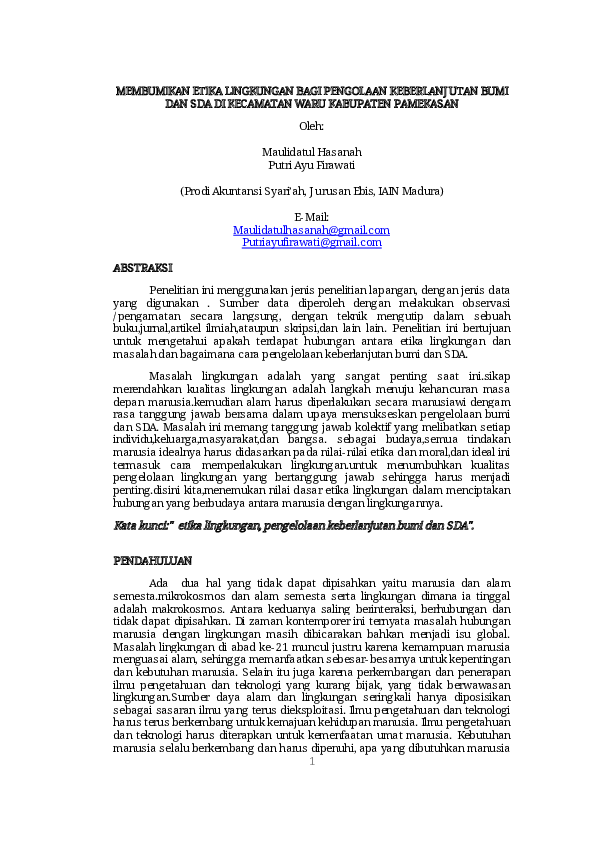 MEMBUMIKAN ETIKA LINGKUNGAN BAGI PENGOLAAN KEBERLANJUTAN BUMI DAN SDA DI KECAMATAN WARU KABUPATEN PAMEKASAN

Oleh:

Maulidatul Hasanah
Putri Ayu Firawati

(Prodi Akuntansi Syari'ah, Jurusan Ebis, IAIN Madura)

E-Mail:
Maulidatulhasanah@gmail.com
Putriayufirawati@gmail.com

ABSTRAKSI

Penelitian ini menggunakan jenis penelitian lapangan, dengan jenis data yang digunakan . Sumber data diperoleh dengan melakukan observasi /pengamatan secara langsung, dengan teknik mengutip dalam sebuah buku,jurnal,artikel ilmiah,ataupun skripsi,dan lain lain. Penelitian ini bertujuan untuk mengetahui apakah terdapat hubungan antara etika lingkungan dan masalah dan bagaimana cara pengelolaan keberlanjutan bumi dan SDA.

Masalah lingkungan adalah yang sangat penting saat ini.sikap merendahkan kualitas lingkungan adalah langkah menuju kehancuran masa depan manusia.kemudian alam harus diperlakukan secara manusiawi dengam rasa tanggung jawab bersama dalam upaya mensukseskan pengelolaan bumi dan SDA. Masalah ini memang tanggung jawab kolektif yang melibatkan setiap individu,keluarga,masyarakat,dan bangsa. sebagai budaya,semua tindakan manusia idealnya harus didasarkan pada nilai-nilai etika dan moral,dan ideal ini termasuk cara memperlakukan lingkungan.untuk menumbuhkan kualitas pengelolaan lingkungan yang bertanggung jawab sehingga harus menjadi penting.disini kita,menemukan nilai dasar etika lingkungan dalam menciptakan hubungan yang berbudaya antara manusia dengan lingkungannya.

Kata kunci:" etika lingkungan, pengelolaan keberlanjutan bumi dan SDA".

PENDAHULUAN

Ada dua hal yang tidak dapat dipisahkan yaitu manusia dan alam semesta.mikrokosmos dan alam semesta serta lingkungan dimana ia tinggal adalah makrokosmos. Antara keduanya saling berinteraksi, berhubungan dan tidak dapat dipisahkan. Di zaman kontemporer ini ternyata masalah hubungan manusia dengan lingkungan masih dibicarakan bahkan menjadi isu global. Masalah lingkungan di abad ke-21 muncul justru karena kemampuan manusia menguasai alam, sehingga memanfaatkan sebesar-besarnya untuk kepentingan dan kebutuhan manusia. Selain itu juga karena perkembangan dan penerapan ilmu pengetahuan dan teknologi yang kurang bijak, yang tidak berwawasan lingkungan.Sumber daya alam dan lingkungan seringkali hanya diposisikan sebagai sasaran ilmu yang terus dieksploitasi. Ilmu pengetahuan dan teknologi harus terus berkembang untuk kemajuan kehidupan manusia. Ilmu pengetahuan dan teknologi harus diterapkan untuk kemenfaatan umat manusia. Kebutuhan manusia selalu berkembang dan harus dipenuhi, apa yang dibutuhkan manusia

1